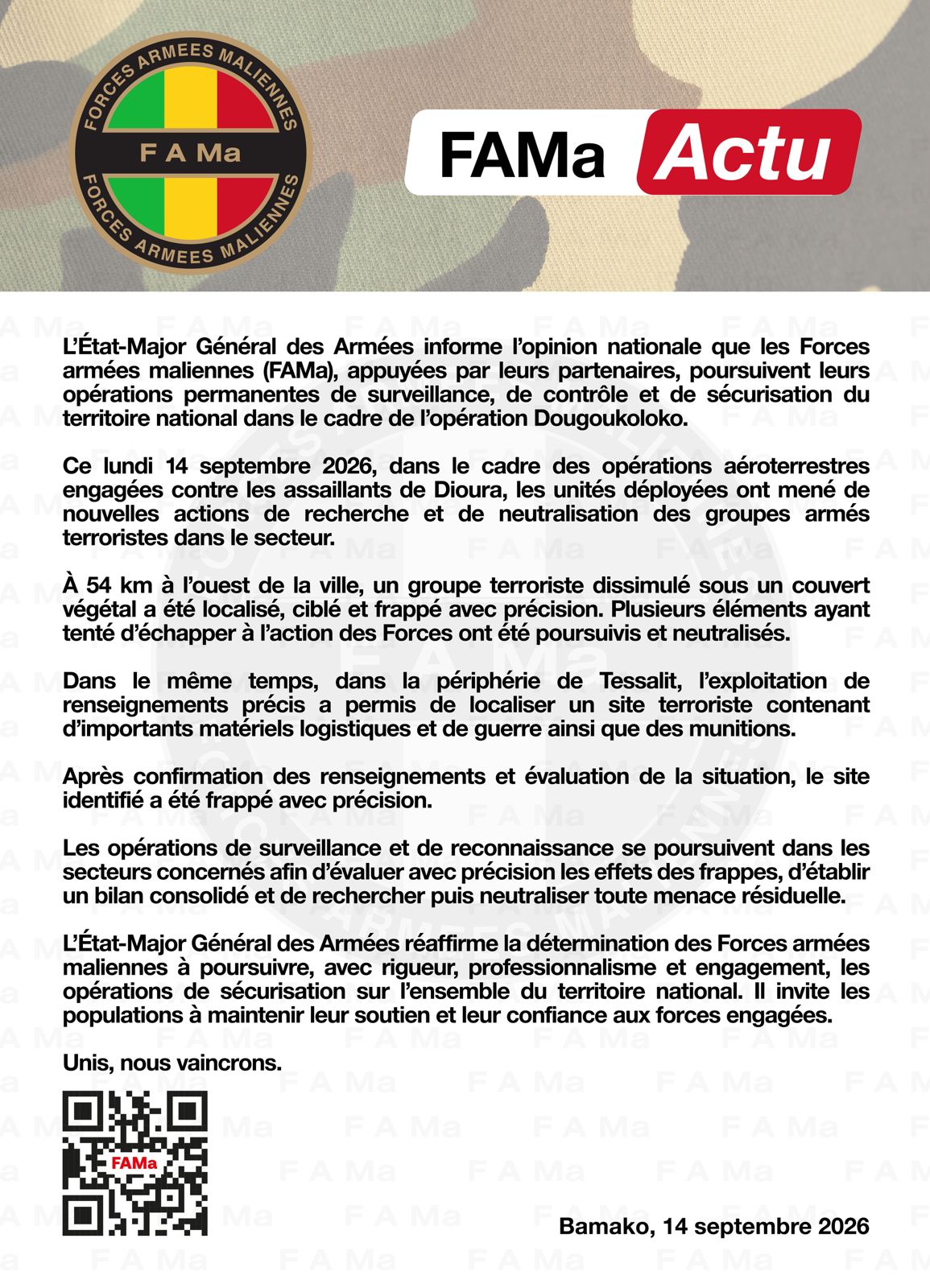 FORCES ARMEES MALIENNES
F A Ma
FORCES ARMEES MALIENNES

FAMa Actu

L'État-Major Général des Armées informe l'opinion nationale que les Forces armées maliennes (FAMa), appuyées par leurs partenaires, poursuivent leurs opérations permanentes de surveillance, de contrôle et de sécurisation du territoire national dans le cadre de l'opération Dougoukoloko.

Ce lundi 14 septembre 2026, dans le cadre des opérations aéroterrestres engagées contre les assaillants de Dioura, les unités déployées ont mené de nouvelles actions de recherche et de neutralisation des groupes armés terroristes dans le secteur.

À 54 km à l'ouest de la ville, un groupe terroriste dissimulé sous un couvert végétal a été localisé, ciblé et frappé avec précision. Plusieurs éléments ayant tenté d'échapper à l'action des Forces ont été poursuivis et neutralisés.

Dans le même temps, dans la périphérie de Tessalit, l'exploitation de renseignements précis a permis de localiser un site terroriste contenant d'importants matériels logistiques et de guerre ainsi que des munitions.

Après confirmation des renseignements et évaluation de la situation, le site identifié a été frappé avec précision.

Les opérations de surveillance et de reconnaissance se poursuivent dans les secteurs concernés afin d'évaluer avec précision les effets des frappes, d'établir un bilan consolidé et de rechercher puis neutraliser toute menace résiduelle.

L'État-Major Général des Armées réaffirme la détermination des Forces armées maliennes à poursuivre, avec rigueur, professionnalisme et engagement, les opérations de sécurisation sur l'ensemble du territoire national. Il invite les populations à maintenir leur soutien et leur confiance aux forces engagées.

Unis, nous vaincrons.

FAMa

Bamako, 14 septembre 2026